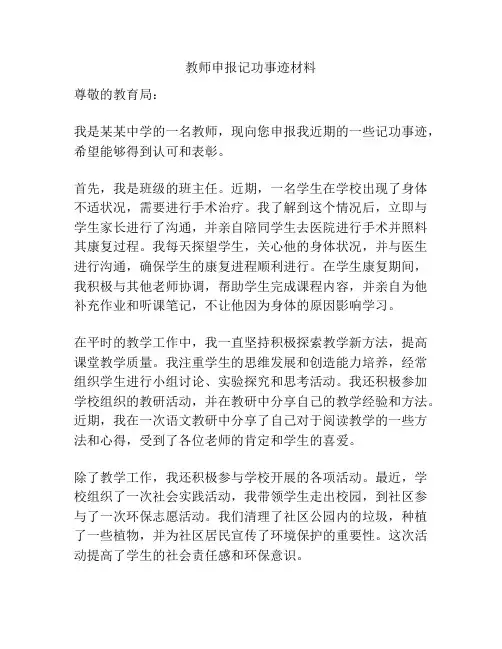 教师申报记功事迹材料

尊敬的教育局：

我是某某中学的一名教师，现向您申报我近期的一些记功事迹，希望能够得到认可和表彰。

首先，我是班级的班主任。近期，一名学生在学校出现了身体不适状况，需要进行手术治疗。我了解到这个情况后，立即与学生家长进行了沟通，并亲自陪同学生去医院进行手术并照料其康复过程。我每天探望学生，关心他的身体状况，并与医生进行沟通，确保学生的康复进程顺利进行。在学生康复期间，我积极与其他老师协调，帮助学生完成课程内容，并亲自为他补充作业和听课笔记，不让他因为身体的原因影响学习。

在平时的教学工作中，我一直坚持积极探索教学新方法，提高课堂教学质量。我注重学生的思维发展和创造能力培养，经常组织学生进行小组讨论、实验探究和思考活动。我还积极参加学校组织的教研活动，并在教研中分享自己的教学经验和方法。近期，我在一次语文教研中分享了自己对于阅读教学的一些方法和心得，受到了各位老师的肯定和学生的喜爱。

除了教学工作，我还积极参与学校开展的各项活动。最近，学校组织了一次社会实践活动，我带领学生走出校园，到社区参与了一次环保志愿活动。我们清理了社区公园内的垃圾，种植了一些植物，并为社区居民宣传了环境保护的重要性。这次活动提高了学生的社会责任感和环保意识。